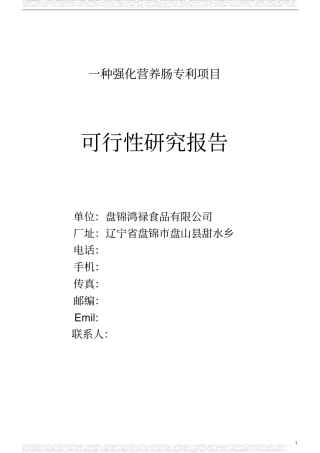 一种强化营养肠专利项目

可行性研究报告

单位：盘锦鸿禄食品有限公司
厂址：辽宁省盘锦市盘山县甜水乡
电话：
手机：
传真：
邮编：
Emil:
联系人：

1